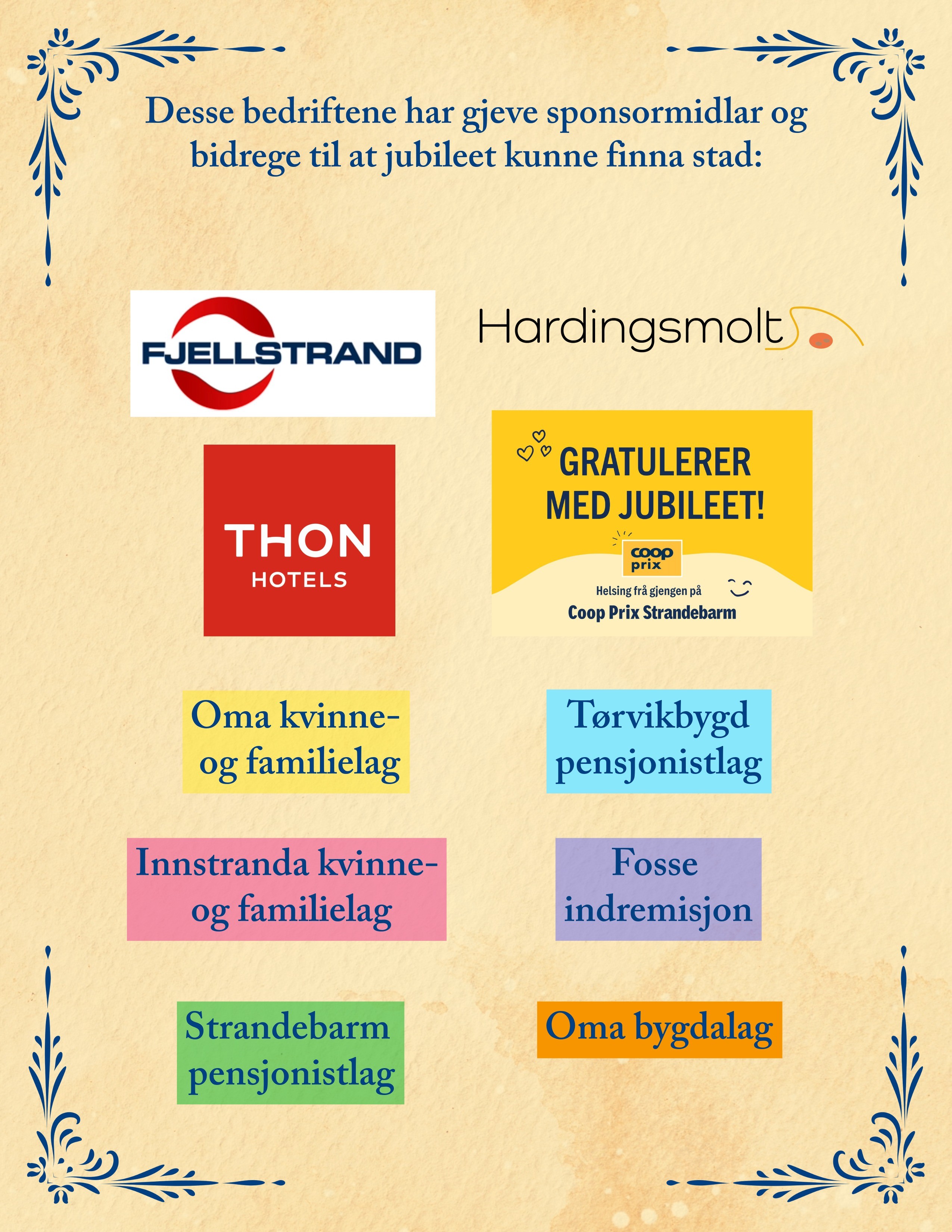 Desse bedriftene har gjeve sponsormidlar og bidrege til at jubileet kunne finna stad:

FJELLSTRAND

Hardingsmolt

THON
HOTELS

GRATULERER
MED JUBILEET!

coop
prix

Helsing frå gjengen på
Coop Prix Strandebarm

Oma kvinne-
og familielag

Tørvikbygd
pensjonistlag

Innstranda kvinne-
og familielag

Fosse
indremisjon

Strandebarm
pensjonistlag

Oma bygdalag